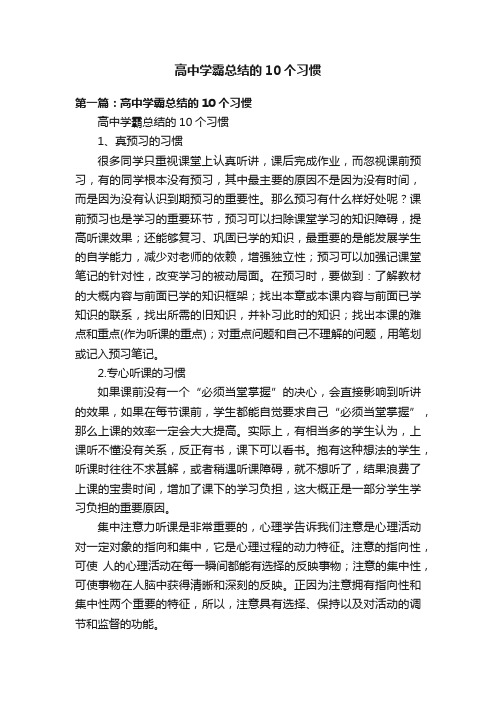 高中学霸总结的10个习惯

第一篇：高中学霸总结的10个习惯

高中学霸总结的10个习惯

1、真预习的习惯

很多同学只重视课堂上认真听讲，课后完成作业，而忽视课前预习，有的同学根本没有预习，其中最主要的原因不是因为没有时间，而是因为没有认识到期预习的重要性。那么预习有什么样好处呢？课前预习也是学习的重要环节，预习可以扫除课堂学习的知识障碍，提高听课效果；还能够复习、巩固已学的知识，最重要的是能发展学生的自学能力，减少对老师的依赖，增强独立性；预习可以加强记课堂笔记的针对性，改变学习的被动局面。在预习时，要做到：了解教材的大概内容与前面已学的知识框架；找出本章或本课内容与前面已学知识的联系，找出所需的旧知识，并补习此时的知识；找出本课的难点和重点(作为听课的重点)；对重点问题和自己不理解的问题，用笔划或记入预习笔记。

2.专心听课的习惯

如果课前没有一个“必须当堂掌握”的决心，会直接影响到听讲的效果，如果在每节课前，学生都能自觉要求自己“必须当堂掌握”，那么上课的效率一定会大大提高。实际上，有相当多的学生认为，上课听不懂没有关系，反正有书，课下可以看书。抱有这种想法的学生，听课时往往不求甚解，或者稍遇听课障碍，就不想听了，结果浪费了上课的宝贵时间，增加了课下的学习负担，这大概正是一部分学生学习负担的重要原因。

集中注意力听课是非常重要的，心理学告诉我们注意是心理活动对一定对象的指向和集中，它是心理过程的动力特征。注意的指向性，可使 人的心理活动在每一瞬间都能有选择的反映事物；注意的集中性，可使事物在人脑中获得清晰和深刻的反映。正因为注意拥有指向性和集中性两个重要的特征，所以，注意具有选择、保持以及对活动的调节和监督的功能。